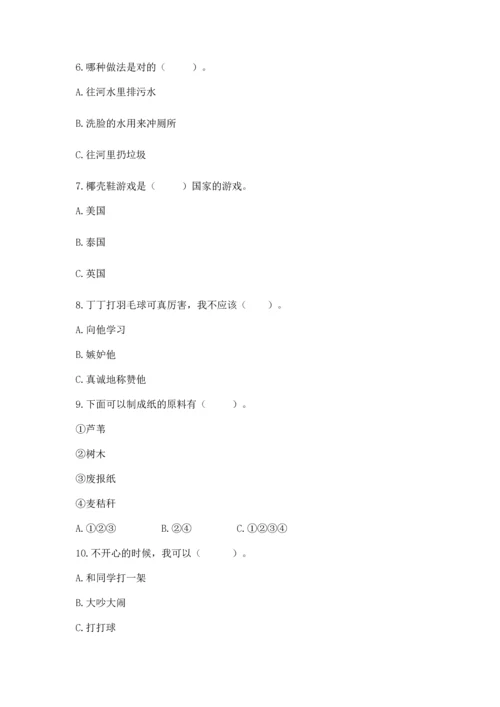 6. 哪种做法是对的（　　）。

A. 往河水里排污水

B. 洗脸的水用来冲厕所

C. 往河里扔垃圾

7. 椰壳鞋游戏是（　　）国家的游戏。

A. 美国

B. 泰国

C. 英国

8. 丁丁打羽毛球可真厉害，我不应该（　　）。

A. 向他学习

B. 嫉妒他

C. 真诚地称赞他

9. 下面可以制成纸的原料有（　　）。

①芦苇

②树木

③废报纸

④麦秸秆

A. ①②③　　B. ②④　　C. ①②③④

10. 不开心的时候，我可以（　　）。

A. 和同学打一架

B. 大吵大闹

C. 打打球